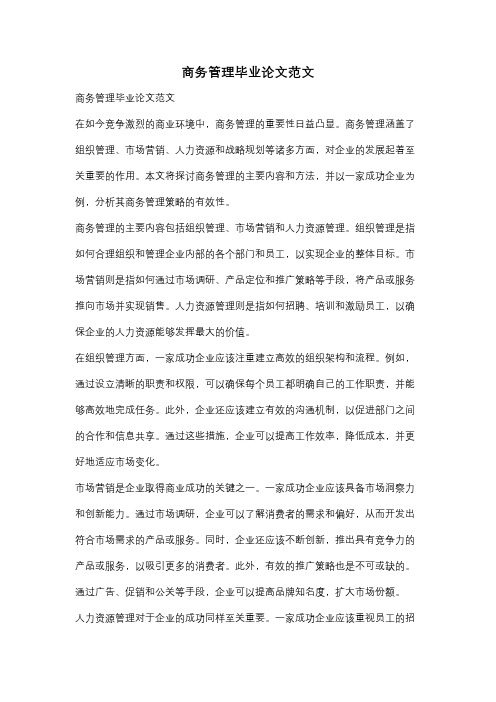 商务管理毕业论文范文

商务管理毕业论文范文

在如今竞争激烈的商业环境中，商务管理的重要性日益凸显。商务管理涵盖了组织管理、市场营销、人力资源和战略规划等诸多方面，对企业的发展起着至关重要的作用。本文将探讨商务管理的主要内容和方法，并以一家成功企业为例，分析其商务管理策略的有效性。

商务管理的主要内容包括组织管理、市场营销和人力资源管理。组织管理是指如何合理组织和管理企业内部的各个部门和员工，以实现企业的整体目标。市场营销则是指如何通过市场调研、产品定位和推广策略等手段，将产品或服务推向市场并实现销售。人力资源管理则是指如何招聘、培训和激励员工，以确保企业的人力资源能够发挥最大的价值。

在组织管理方面，一家成功企业应该注重建立高效的组织架构和流程。例如，通过设立清晰的职责和权限，可以确保每个员工都明确自己的工作职责，并能够高效地完成任务。此外，企业还应该建立有效的沟通机制，以促进部门之间的合作和信息共享。通过这些措施，企业可以提高工作效率，降低成本，并更好地适应市场变化。

市场营销是企业取得商业成功的关键之一。一家成功企业应该具备市场洞察力和创新能力。通过市场调研，企业可以了解消费者的需求和偏好，从而开发出符合市场需求的产品或服务。同时，企业还应该不断创新，推出具有竞争力的产品或服务，以吸引更多的消费者。此外，有效的推广策略也是不可或缺的。通过广告、促销和公关等手段，企业可以提高品牌知名度，扩大市场份额。

人力资源管理对于企业的成功同样至关重要。一家成功企业应该重视员工的招